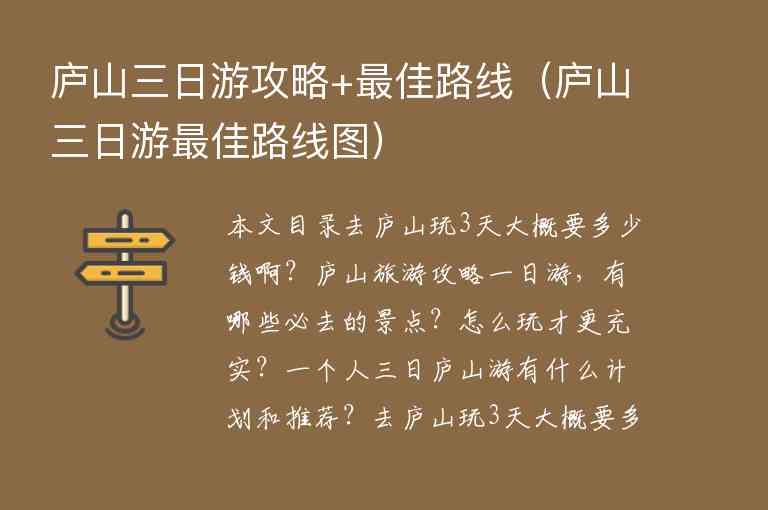 庐山三日游攻略+最佳路线（庐山三日游最佳路线图）

本文目录去庐山玩3天大概要多少钱啊？庐山旅游攻略一日游，有哪些必去的景点？怎么玩才更充实？一个人三日庐山游有什么计划和推荐？去庐山玩3天大概要多